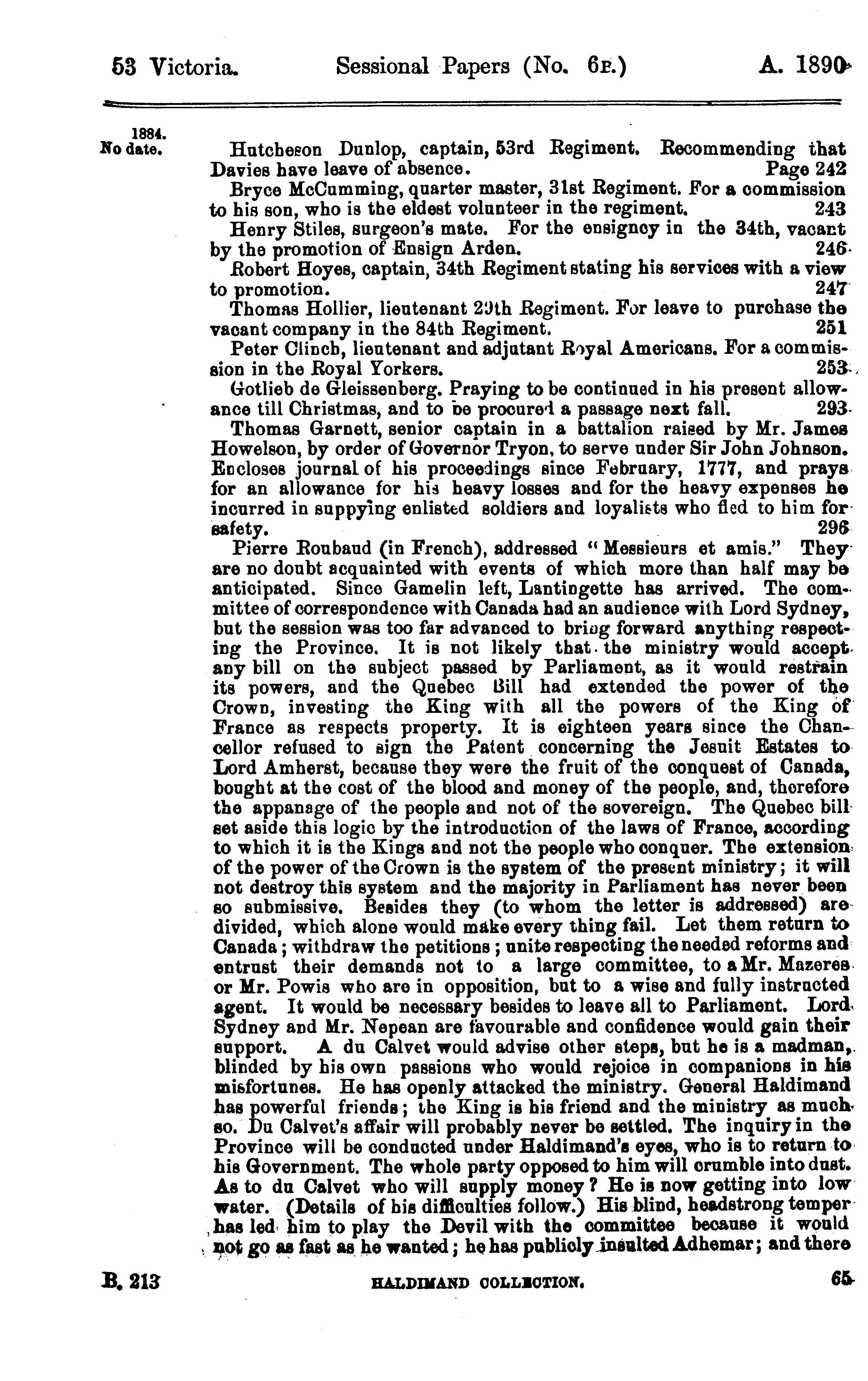 53 Victoria. Sessional Papers (No. 6E.) A. 1890

1884.
No date.

Hutcheson Dunlop, captain, 53rd Regiment. Recommending that Davies have leave of absence. Page 242

Bryce McCumming, quarter master, 31st Regiment. For a commission to his son, who is the eldest volunteer in the regiment. 243

Henry Stiles, surgeon's mate. For the ensigncy in the 34th, vacant by the promotion of Ensign Arden. 246

Robert Hoyes, captain, 34th Regiment stating his services with a view to promotion. 247

Thomas Hollier, lieutenant 29th Regiment. For leave to purchase the vacant company in the 84th Regiment. 251

Peter Clinch, lieutenant and adjutant Royal Americans. For a commission in the Royal Yorkers. 253

Gotlieb de Gleissenberg. Praying to be continued in his present allowance till Christmas, and to be procured a passage next fall. 293

Thomas Garnett, senior captain in a battalion raised by Mr. James Howelson, by order of Governor Tryon, to serve under Sir John Johnson. Encloses journal of his proceedings since February, 1777, and prays for an allowance for his heavy losses and for the heavy expenses he incurred in suppying enlisted soldiers and loyalists who fled to him for safety. 296

Pierre Roubaud (in French), addressed "Messieurs et amis." They are no doubt acquainted with events of which more than half may be anticipated. Since Gamelin left, Lantingette has arrived. The committee of correspondence with Canada had an audience with Lord Sydney, but the session was too far advanced to bring forward anything respecting the Province. It is not likely that the ministry would accept any bill on the subject passed by Parliament, as it would restrain its powers, and the Quebec Bill had extended the power of the Crown, investing the King with all the powers of the King of France as respects property. It is eighteen years since the Chancellor refused to sign the Patent concerning the Jesuit Estates to Lord Amherst, because they were the fruit of the conquest of Canada, bought at the cost of the blood and money of the people, and, therefore the appanage of the people and not of the sovereign. The Quebec bill set aside this logic by the introduction of the laws of France, according to which it is the Kings and not the people who conquer. The extension of the power of the Crown is the system of the present ministry; it will not destroy this system and the majority in Parliament has never been so submissive. Besides they (to whom the letter is addressed) are divided, which alone would make every thing fail. Let them return to Canada; withdraw the petitions; unite respecting the needed reforms and entrust their demands not to a large committee, to a Mr. Mazeres or Mr. Powis who are in opposition, but to a wise and fully instructed agent. It would be necessary besides to leave all to Parliament. Lord Sydney and Mr. Nepean are favourable and confidence would gain their support. A du Calvet would advise other steps, but he is a madman, blinded by his own passions who would rejoice in companions in his misfortunes. He has openly attacked the ministry. General Haldimand has powerful friends; the King is his friend and the ministry as much so. Du Calvet's affair will probably never be settled. The inquiry in the Province will be conducted under Haldimand's eyes, who is to return to his Government. The whole party opposed to him will crumble into dust. As to du Calvet who will supply money? He is now getting into low water. (Details of his difficulties follow.) His blind, headstrong temper has led him to play the Devil with the committee because it would not go as fast as he wanted; he has publicly insulted Adhemar; and there

B. 213 HALDIMAND COLLECTION. 65